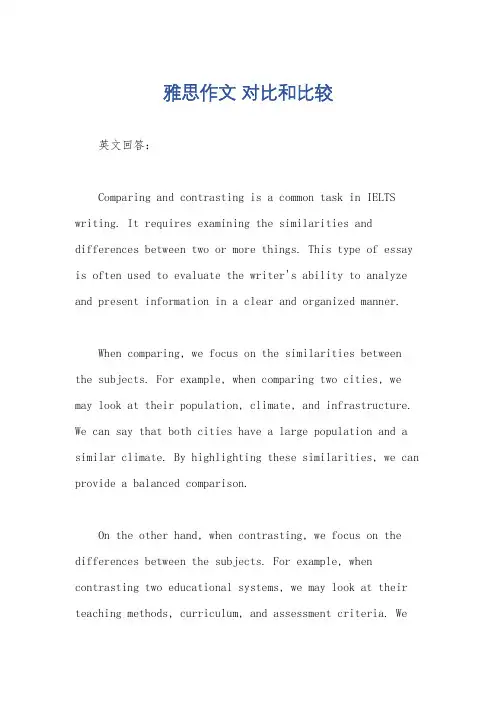 雅思作文 对比和比较

英文回答：

Comparing and contrasting is a common task in IELTS writing. It requires examining the similarities and differences between two or more things. This type of essay is often used to evaluate the writer's ability to analyze and present information in a clear and organized manner.

When comparing, we focus on the similarities between the subjects. For example, when comparing two cities, we may look at their population, climate, and infrastructure. We can say that both cities have a large population and a similar climate. By highlighting these similarities, we can provide a balanced comparison.

On the other hand, when contrasting, we focus on the differences between the subjects. For example, when contrasting two educational systems, we may look at their teaching methods, curriculum, and assessment criteria. We